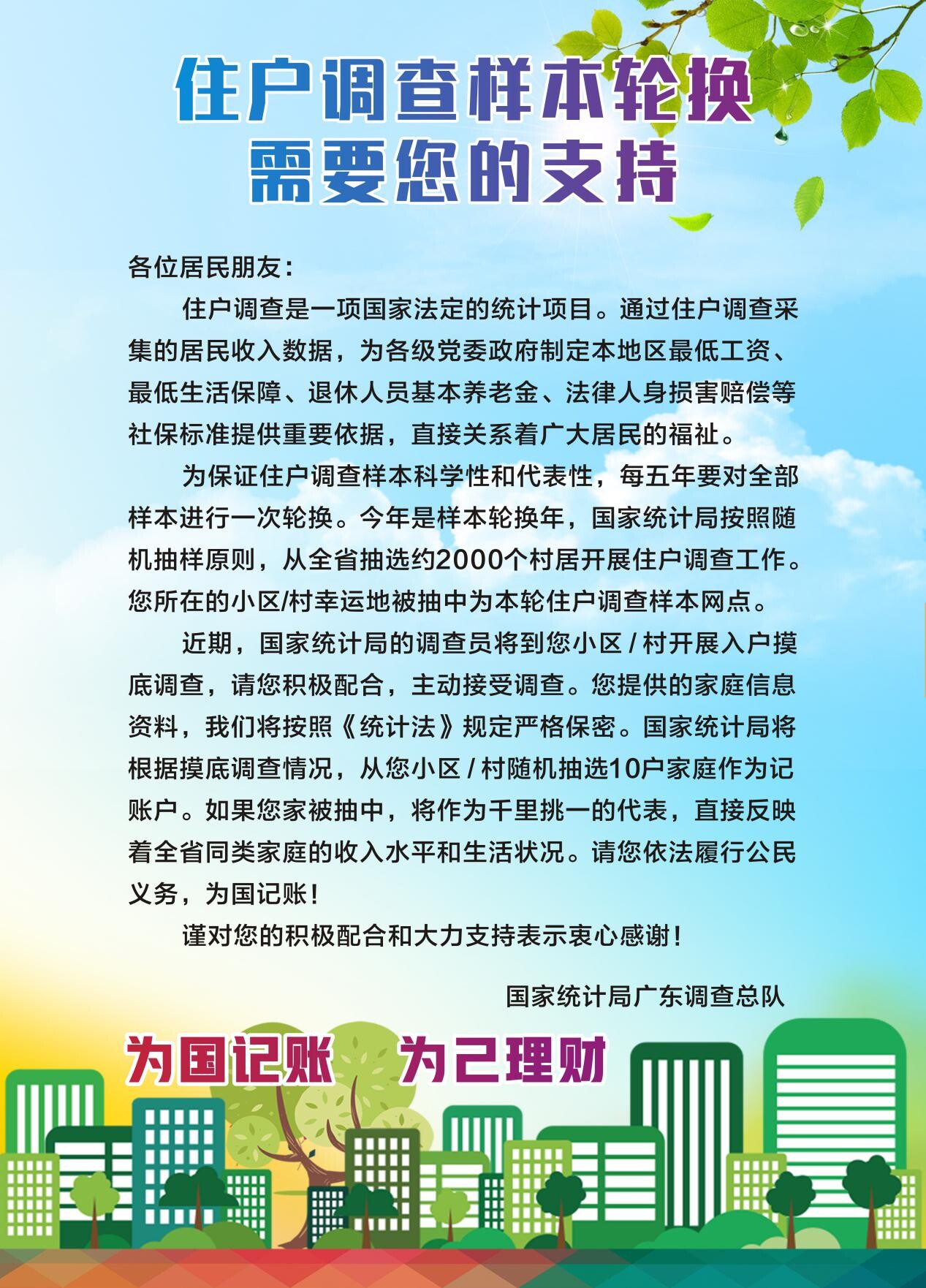 住户调查样本轮换
需要您的支持

各位居民朋友：

住户调查是一项国家法定的统计项目。通过住户调查采集的居民收入数据，为各级党委政府制定本地区最低工资、最低生活保障、退休人员基本养老金、法律人身损害赔偿等社保标准提供重要依据，直接关系着广大居民的福祉。

为保证住户调查样本科学性和代表性，每五年要对全部样本进行一次轮换。今年是样本轮换年，国家统计局按照随机抽样原则，从全省抽选约2000个村居开展住户调查工作。您所在的小区/村幸运地被抽中为本轮住户调查样本网点。

近期，国家统计局的调查员将到您小区 / 村开展入户摸底调查，请您积极配合，主动接受调查。您提供的家庭信息资料，我们将按照《统计法》规定严格保密。国家统计局将根据摸底调查情况，从您小区 / 村随机抽选10户家庭作为记账户。如果您家被抽中，将作为千里挑一的代表，直接反映着全省同类家庭的收入水平和生活状况。请您依法履行公民义务，为国记账！

谨对您的积极配合和大力支持表示衷心感谢！

国家统计局广东调查总队

为国记账　为己理财